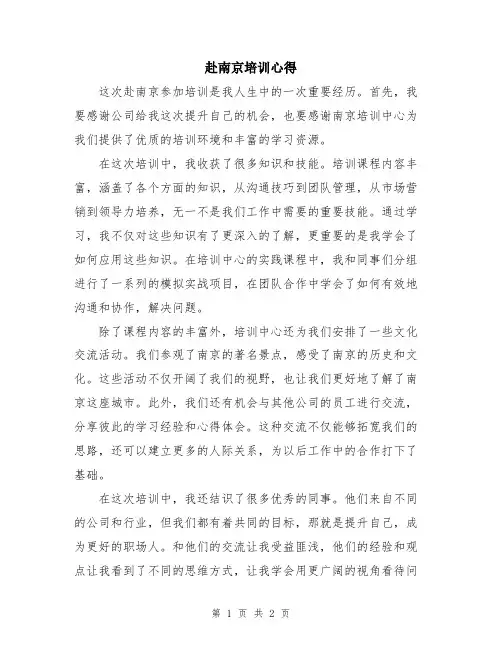 赴南京培训心得

这次赴南京参加培训是我人生中的一次重要经历。首先，我要感谢公司给我这次提升自己的机会，也要感谢南京培训中心为我们提供了优质的培训环境和丰富的学习资源。

在这次培训中，我收获了很多知识和技能。培训课程内容丰富，涵盖了各个方面的知识，从沟通技巧到团队管理，从市场营销到领导力培养，无一不是我们工作中需要的重要技能。通过学习，我不仅对这些知识有了更深入的了解，更重要的是我学会了如何应用这些知识。在培训中心的实践课程中，我和同事们分组进行了一系列的模拟实战项目，在团队合作中学会了如何有效地沟通和协作，解决问题。

除了课程内容的丰富外，培训中心还为我们安排了一些文化交流活动。我们参观了南京的著名景点，感受了南京的历史和文化。这些活动不仅开阔了我们的视野，也让我们更好地了解了南京这座城市。此外，我们还有机会与其他公司的员工进行交流，分享彼此的学习经验和心得体会。这种交流不仅能够拓宽我们的思路，还可以建立更多的人际关系，为以后工作中的合作打下了基础。

在这次培训中，我还结识了很多优秀的同事。他们来自不同的公司和行业，但我们都有着共同的目标，那就是提升自己，成为更好的职场人。和他们的交流让我受益匪浅，他们的经验和观点让我看到了不同的思维方式，让我学会用更广阔的视角看待问

第 1 页 共 2 页